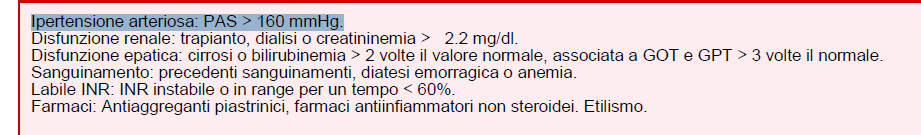 Ipertensione arteriosa: PAS > 160 mmHg.
Disfunzione renale: trapianto, dialisi o creatininemia > 2.2 mg/dl.
Disfunzione epatica: cirrosi o bilirubinemia > 2 volte il valore normale, associata a GOT e GPT > 3 volte il normale.
Sanguinamento: precedenti sanguinamenti, diatesi emorragica o anemia.
Labile INR: INR instabile o in range per un tempo < 60%.
Farmaci: Antiaggreganti piastrinici, farmaci antiinfiammatori non steroidei. Etilismo.